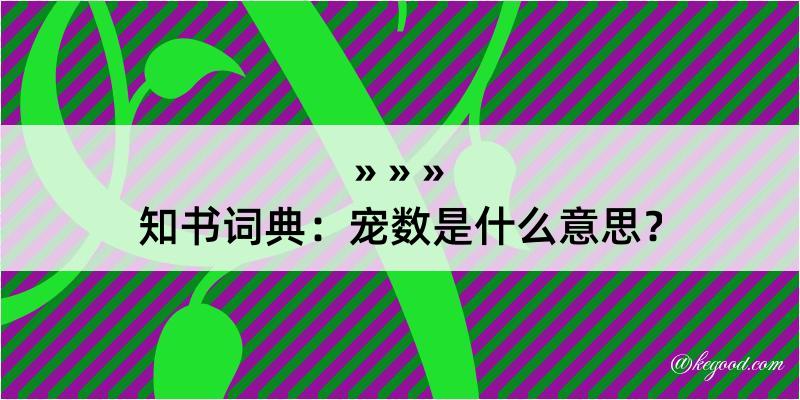 » » »
知书词典：宠数是什么意思？
@kegood.com